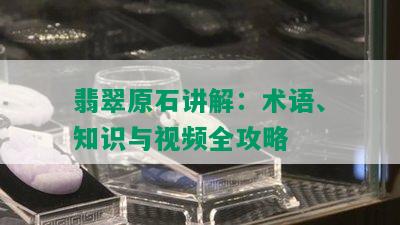 翡翠原石讲解：术语、知识与视频全攻略